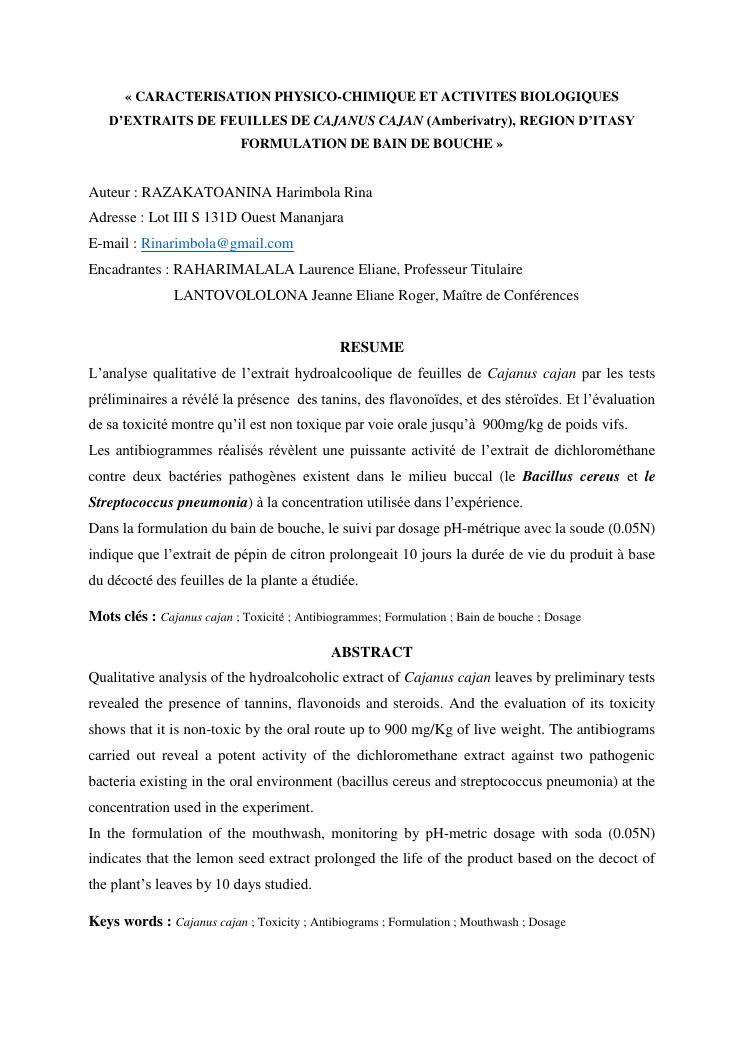 « CARACTERISATION PHYSICO-CHIMIQUE ET ACTIVITES BIOLOGIQUES D'EXTRAITS DE FEUILLES DE CAJANUS CAJAN (Amberivatry), REGION D'ITASY FORMULATION DE BAIN DE BOUCHE »

Auteur : RAZAKATOANINA Harimbola Rina
Adresse : Lot III S 131D Ouest Mananjara
E-mail : Rinarimbola@gmail.com
Encadrantes : RAHARIMALALA Laurence Eliane, Professeur Titulaire
LANTOVOLOLONA Jeanne Eliane Roger, Maître de Conférences

RESUME

L'analyse qualitative de l'extrait hydroalcoolique de feuilles de Cajanus cajan par les tests préliminaires a révélé la présence des tanins, des flavonoïdes, et des stéroïdes. Et l'évaluation de sa toxicité montre qu'il est non toxique par voie orale jusqu'à 900mg/kg de poids vifs.
Les antibiogrammes réalisés révèlent une puissante activité de l'extrait de dichlorométhane contre deux bactéries pathogènes existent dans le milieu buccal (le Bacillus cereus et le Streptococcus pneumonia) à la concentration utilisée dans l'expérience.
Dans la formulation du bain de bouche, le suivi par dosage pH-métrique avec la soude (0.05N) indique que l'extrait de pépin de citron prolongeait 10 jours la durée de vie du produit à base du décocté des feuilles de la plante a étudiée.

Mots clés : Cajanus cajan ; Toxicité ; Antibiogrammes; Formulation ; Bain de bouche ; Dosage

ABSTRACT

Qualitative analysis of the hydroalcoholic extract of Cajanus cajan leaves by preliminary tests revealed the presence of tannins, flavonoids and steroids. And the evaluation of its toxicity shows that it is non-toxic by the oral route up to 900 mg/Kg of live weight. The antibiograms carried out reveal a potent activity of the dichloromethane extract against two pathogenic bacteria existing in the oral environment (bacillus cereus and streptococcus pneumonia) at the concentration used in the experiment.
In the formulation of the mouthwash, monitoring by pH-metric dosage with soda (0.05N) indicates that the lemon seed extract prolonged the life of the product based on the decoct of the plant's leaves by 10 days studied.

Keys words : Cajanus cajan ; Toxicity ; Antibiograms ; Formulation ; Mouthwash ; Dosage